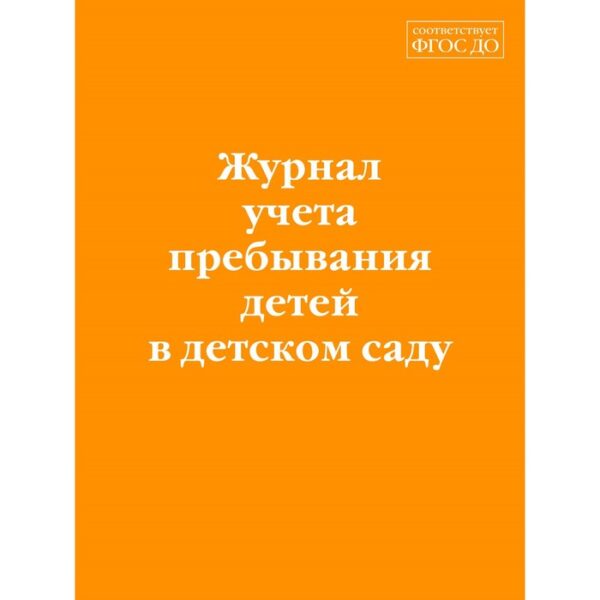 соответствует
ФГОС ДО

Журнал
учета
пребывания
детей
в детском саду